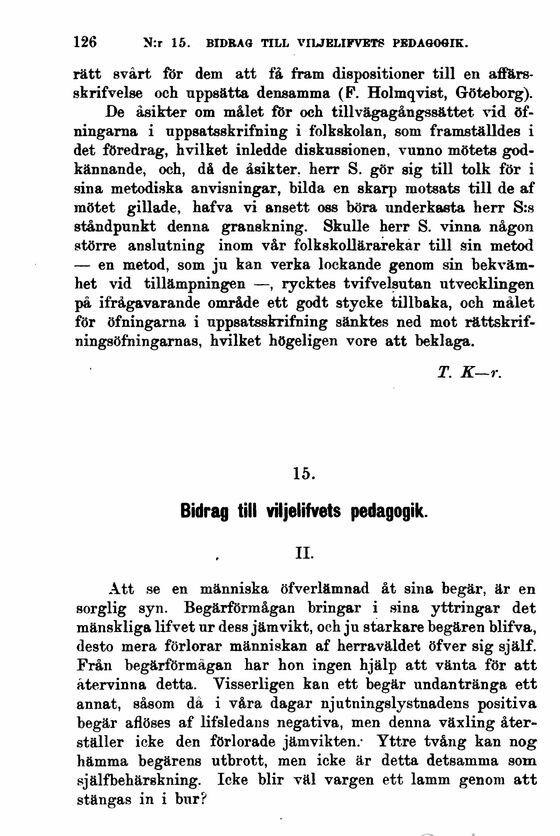 126 N:r 15. BIDRAG TILL VILJELIFVETS PEDAGOGIK.

rätt svårt för dem att få fram dispositioner till en affärsskrifvelse och uppsätta densamma (F. Holmqvist, Göteborg).

De åsikter om målet för och tillvägagångssättet vid öfningarna i uppsatsskrifning i folkskolan, som framställdes i det föredrag, hvilket inledde diskussionen, vunno mötets godkännande, och, då de åsikter, herr S. gör sig till tolk för i sina metodiska anvisningar, bilda en skarp motsats till de af mötet gillade, hafva vi ansett oss böra underkasta herr S:s ståndpunkt denna granskning. Skulle herr S. vinna någon större anslutning inom vår folkskollärarekår till sin metod — en metod, som ju kan verka lockande genom sin bekvämhet vid tillämpningen —, rycktes tvifvelsutan utvecklingen på ifrågavarande område ett godt stycke tillbaka, och målet för öfningarna i uppsatsskrifning sänktes ned mot rättskrifningsöfningarnas, hvilket högeligen vore att beklaga.

T. K—r.

15.

Bidrag till viljelifvets pedagogik.

II.

Att se en människa öfverlämnad åt sina begär, är en sorglig syn. Begärförmågan bringar i sina yttringar det mänskliga lifvet ur dess jämvikt, och ju starkare begären blifva, desto mera förlorar människan af herraväldet öfver sig själf. Från begärförmågan har hon ingen hjälp att vänta för att återvinna detta. Visserligen kan ett begär undantränga ett annat, såsom då i våra dagar njutningslystnadens positiva begär aflöses af lifsledans negativa, men denna växling återställer icke den förlorade jämvikten. Yttre tvång kan nog hämma begärens utbrott, men icke är detta detsamma som själfbehärskning. Icke blir väl vargen ett lamm genom att stängas in i bur?